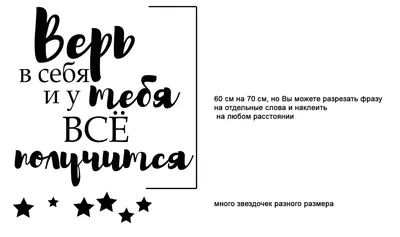 Верь
в себя
и у тебя
ВСЁ
получится

60 см на 70 см, но Вы можете разрезать фразу на отдельные слова и наклеить на любом расстоянии

много звездочек разного размера